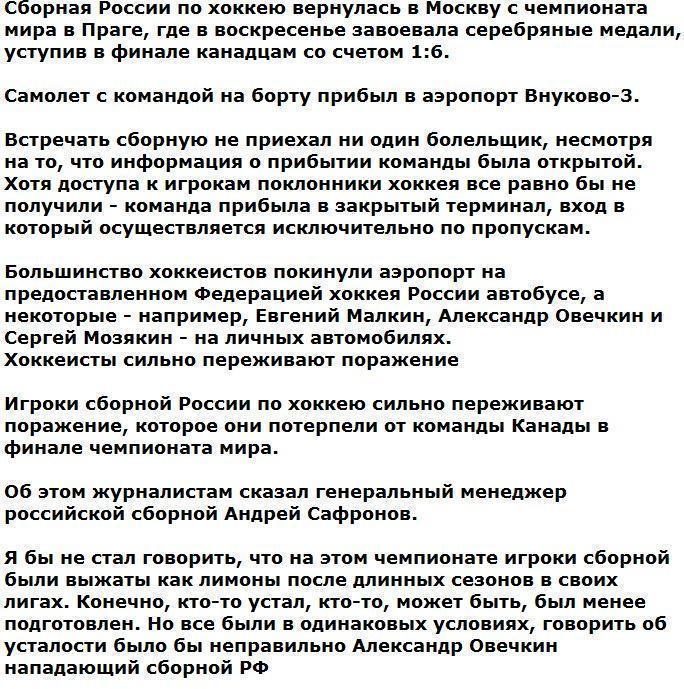 Сборная России по хоккею вернулась в Москву с чемпионата мира в Праге, где в воскресенье завоевала серебряные медали, уступив в финале канадцам со счетом 1:6.

Самолет с командой на борту прибыл в аэропорт Внуково-3.

Встречать сборную не приехал ни один болельщик, несмотря на то, что информация о прибытии команды была открытой. Хотя доступа к игрокам поклонники хоккея все равно бы не получили - команда прибыла в закрытый терминал, вход в который осуществляется исключительно по пропускам.

Большинство хоккеистов покинули аэропорт на предоставленном Федерацией хоккея России автобусе, а некоторые - например, Евгений Малкин, Александр Овечкин и Сергей Мозякин - на личных автомобилях.
Хоккеисты сильно переживают поражение

Игроки сборной России по хоккею сильно переживают поражение, которое они потерпели от команды Канады в финале чемпионата мира.

Об этом журналистам сказал генеральный менеджер российской сборной Андрей Сафронов.

Я бы не стал говорить, что на этом чемпионате игроки сборной были выжаты как лимоны после длинных сезонов в своих лигах. Конечно, кто-то устал, кто-то, может быть, был менее подготовлен. Но все были в одинаковых условиях, говорить об усталости было бы неправильно Александр Овечкин нападающий сборной РФ